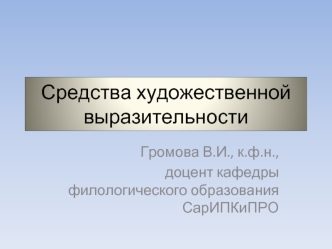 Средства художественной выразительности

Громова В.И., к.ф.н.,
доцент кафедры
филологического образования
СарИПКиПРО